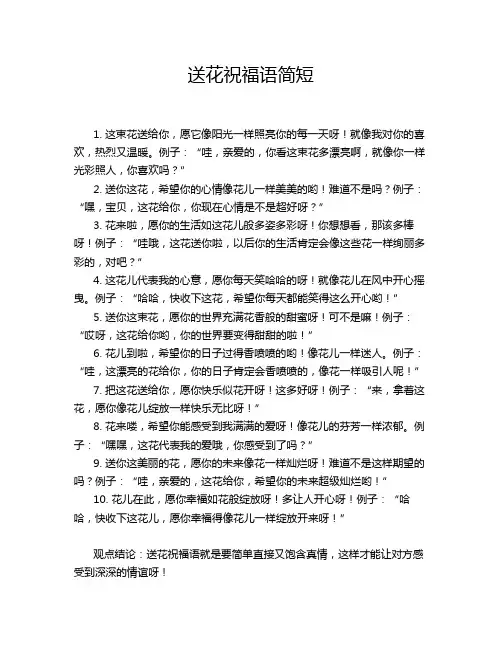 送花祝福语简短

1. 这束花送给你，愿它像阳光一样照亮你的每一天呀！就像我对你的喜欢，热烈又温暖。例子：“哇，亲爱的，你看这束花多漂亮啊，就像你一样光彩照人，你喜欢吗？”

2. 送你这花，希望你的心情像花儿一样美美的哟！难道不是吗？例子：“嘿，宝贝，这花给你，你现在心情是不是超好呀？”

3. 花来啦，愿你的生活如这花儿般多姿多彩呀！你想想看，那该多棒呀！例子：“哇哦，这花送你啦，以后你的生活肯定会像这些花一样绚丽多彩的，对吧？”

4. 这花儿代表我的心意，愿你每天笑哈哈的呀！就像花儿在风中开心摇曳。例子：“哈哈，快收下这花，希望你每天都能笑得这么开心哟！”

5. 送你这束花，愿你的世界充满花香般的甜蜜呀！可不是嘛！例子：“哎呀，这花给你哟，你的世界要变得甜甜的啦！”

6. 花儿到啦，希望你的日子过得香喷喷的哟！像花儿一样迷人。例子：“哇，这漂亮的花给你，你的日子肯定会香喷喷的，像花一样吸引人呢！”

7. 把这花送给你，愿你快乐似花开呀！这多好呀！例子：“来，拿着这花，愿你像花儿绽放一样快乐无比呀！”

8. 花来喽，希望你能感受到我满满的爱呀！像花儿的芬芳一样浓郁。例子：“嘿嘿，这花代表我的爱哦，你感受到了吗？”

9. 送你这美丽的花，愿你的未来像花一样灿烂呀！难道不是这样期望的吗？例子：“哇，亲爱的，这花给你，希望你的未来超级灿烂哟！”

10. 花儿在此，愿你幸福如花般绽放呀！多让人开心呀！例子：“哈哈，快收下这花儿，愿你幸福得像花儿一样绽放开来呀！”

观点结论：送花祝福语就是要简单直接又饱含真情，这样才能让对方感受到深深的情谊呀！